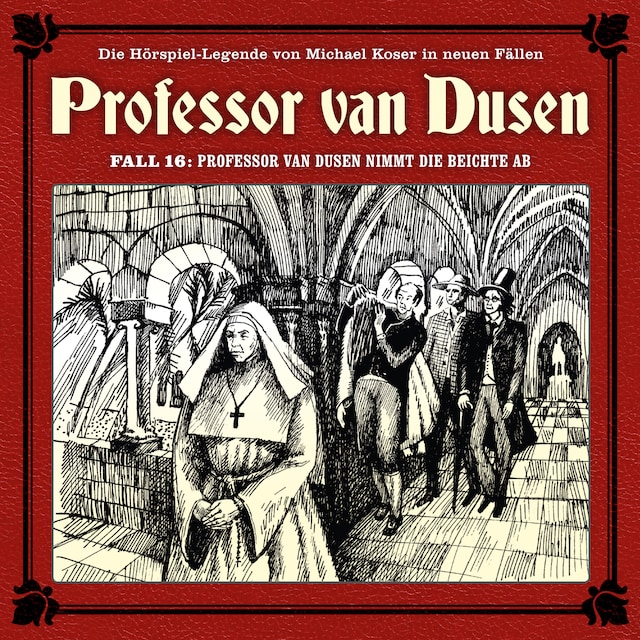 Die Hörspiel-Legende von Michael Koser in neuen Fällen

Professor van Dusen

FALL 16: PROFESSOR VAN DUSEN NIMMT DIE BEICHTE AB